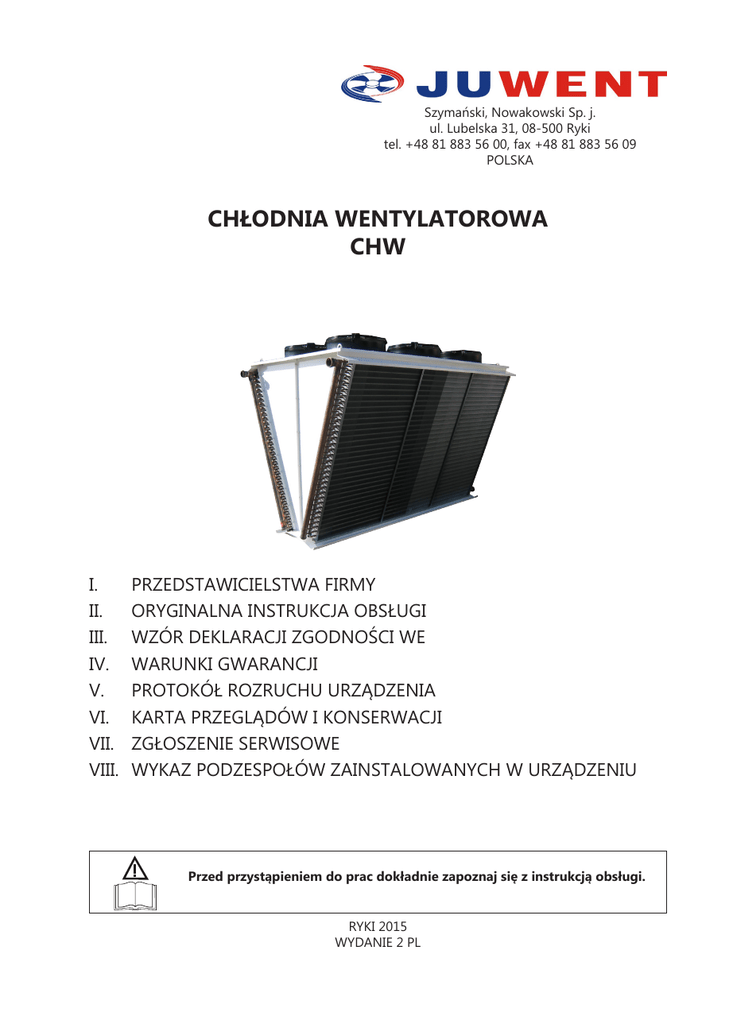 JUWENT

Szymański, Nowakowski Sp. j.
ul. Lubelska 31, 08-500 Ryki
tel. +48 81 883 56 00, fax +48 81 883 56 09
POLSKA

CHŁODNIA WENTYLATOROWA
CHW

I. PRZEDSTAWICIELSTWA FIRMY
II. ORYGINALNA INSTRUKCJA OBSŁUGI
III. WZÓR DEKLARACJI ZGODNOŚCI WE
IV. WARUNKI GWARANCJI
V. PROTOKÓŁ ROZRUCHU URZĄDZENIA
VI. KARTA PRZEGLĄDÓW I KONSERWACJI
VII. ZGŁOSZENIE SERWISOWE
VIII. WYKAZ PODZESPOŁÓW ZAINSTALOWANYCH W URZĄDZENIU

Przed przystąpieniem do prac dokładnie zapoznaj się z instrukcją obsługi.

RYKI 2015
WYDANIE 2 PL